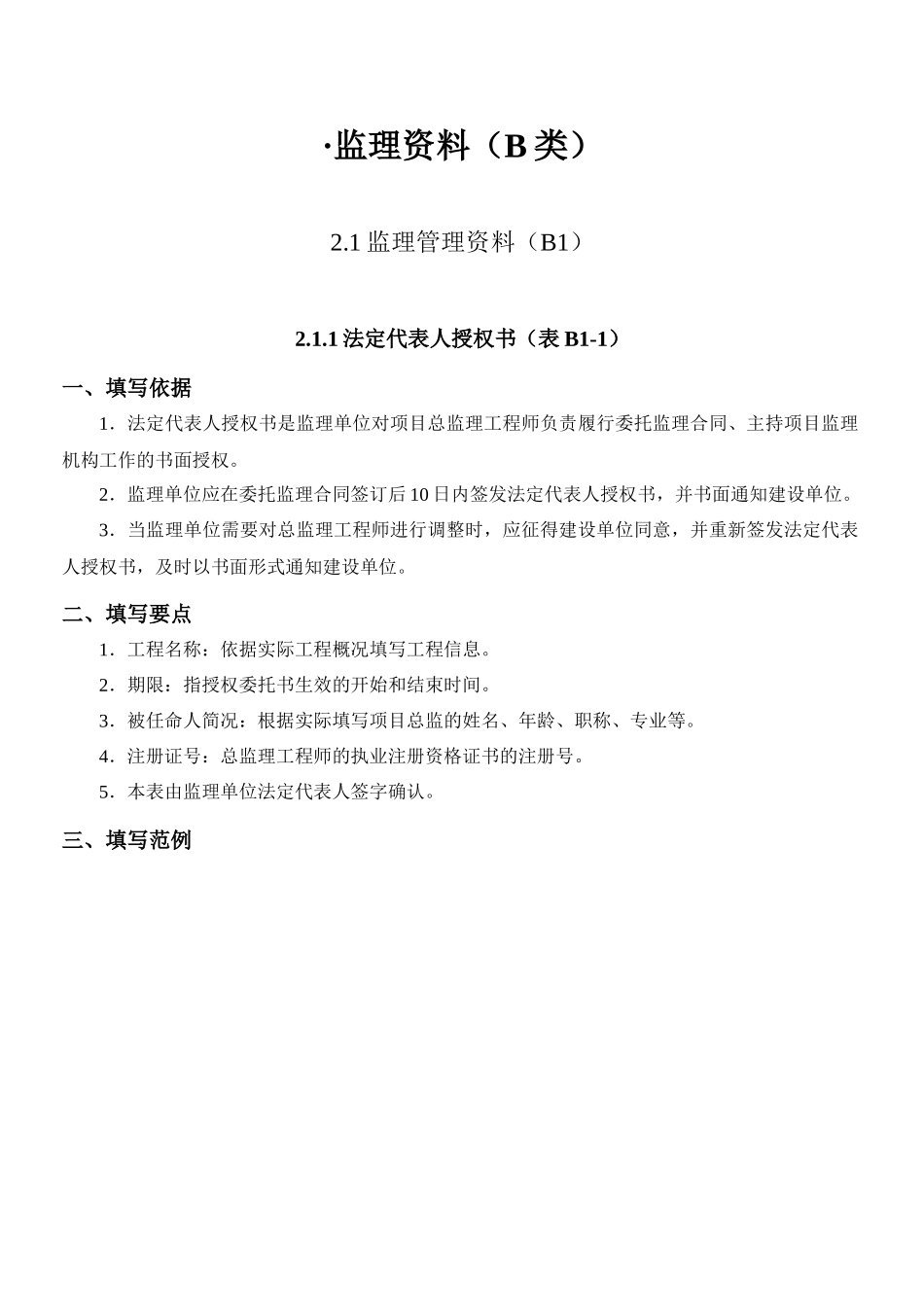 ·监理资料（B 类）

2.1 监理管理资料（B1）

2.1.1 法定代表人授权书（表 B1-1）

一、填写依据

1．法定代表人授权书是监理单位对项目总监理工程师负责履行委托监理合同、主持项目监理机构工作的书面授权。

2．监理单位应在委托监理合同签订后 10 日内签发法定代表人授权书，并书面通知建设单位。

3．当监理单位需要对总监理工程师进行调整时，应征得建设单位同意，并重新签发法定代表人授权书，及时以书面形式通知建设单位。

二、填写要点

1．工程名称：依据实际工程概况填写工程信息。

2．期限：指授权委托书生效的开始和结束时间。

3．被任命人简况：根据实际填写项目总监的姓名、年龄、职称、专业等。

4．注册证号：总监理工程师的执业注册资格证书的注册号。

5．本表由监理单位法定代表人签字确认。

三、填写范例